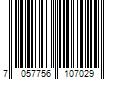 7 057756 107029